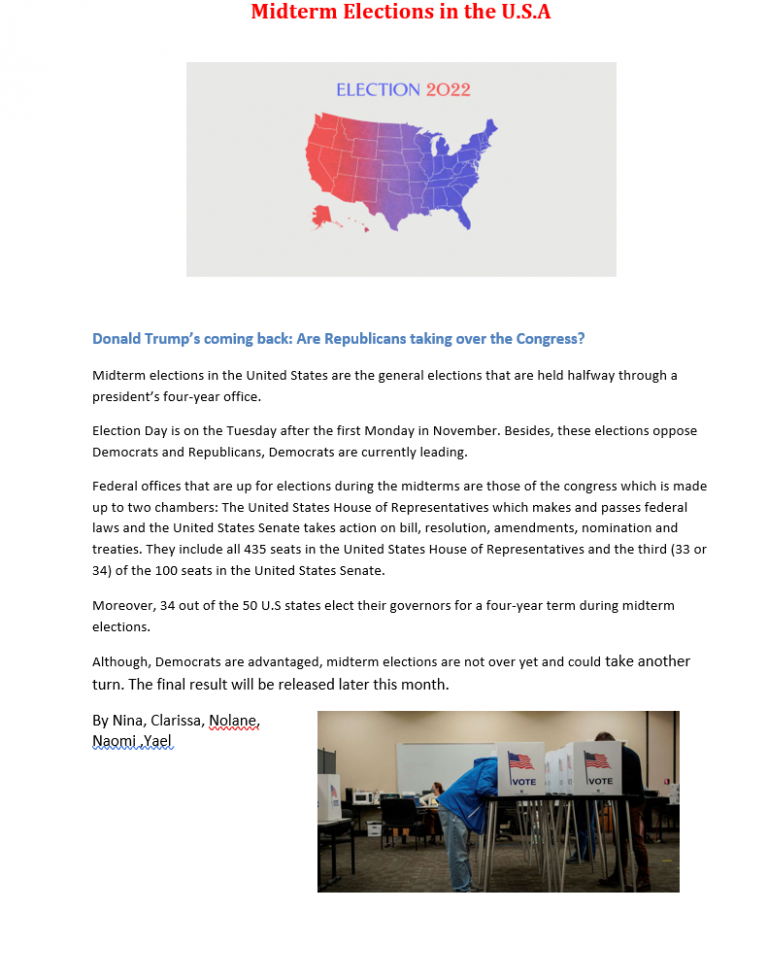 Midterm Elections in the U.S.A

ELECTION 2022

Donald Trump's coming back: Are Republicans taking over the Congress?

Midterm elections in the United States are the general elections that are held halfway through a president's four-year office.

Election Day is on the Tuesday after the first Monday in November. Besides, these elections oppose Democrats and Republicans, Democrats are currently leading.

Federal offices that are up for elections during the midterms are those of the congress which is made up to two chambers: The United States House of Representatives which makes and passes federal laws and the United States Senate takes action on bill, resolution, amendments, nomination and treaties. They include all 435 seats in the United States House of Representatives and the third (33 or 34) of the 100 seats in the United States Senate.

Moreover, 34 out of the 50 U.S states elect their governors for a four-year term during midterm elections.

Although, Democrats are advantaged, midterm elections are not over yet and could take another turn. The final result will be released later this month.

By Nina, Clarissa, Nolane, Naomi ,Yael

VOTE VOTE